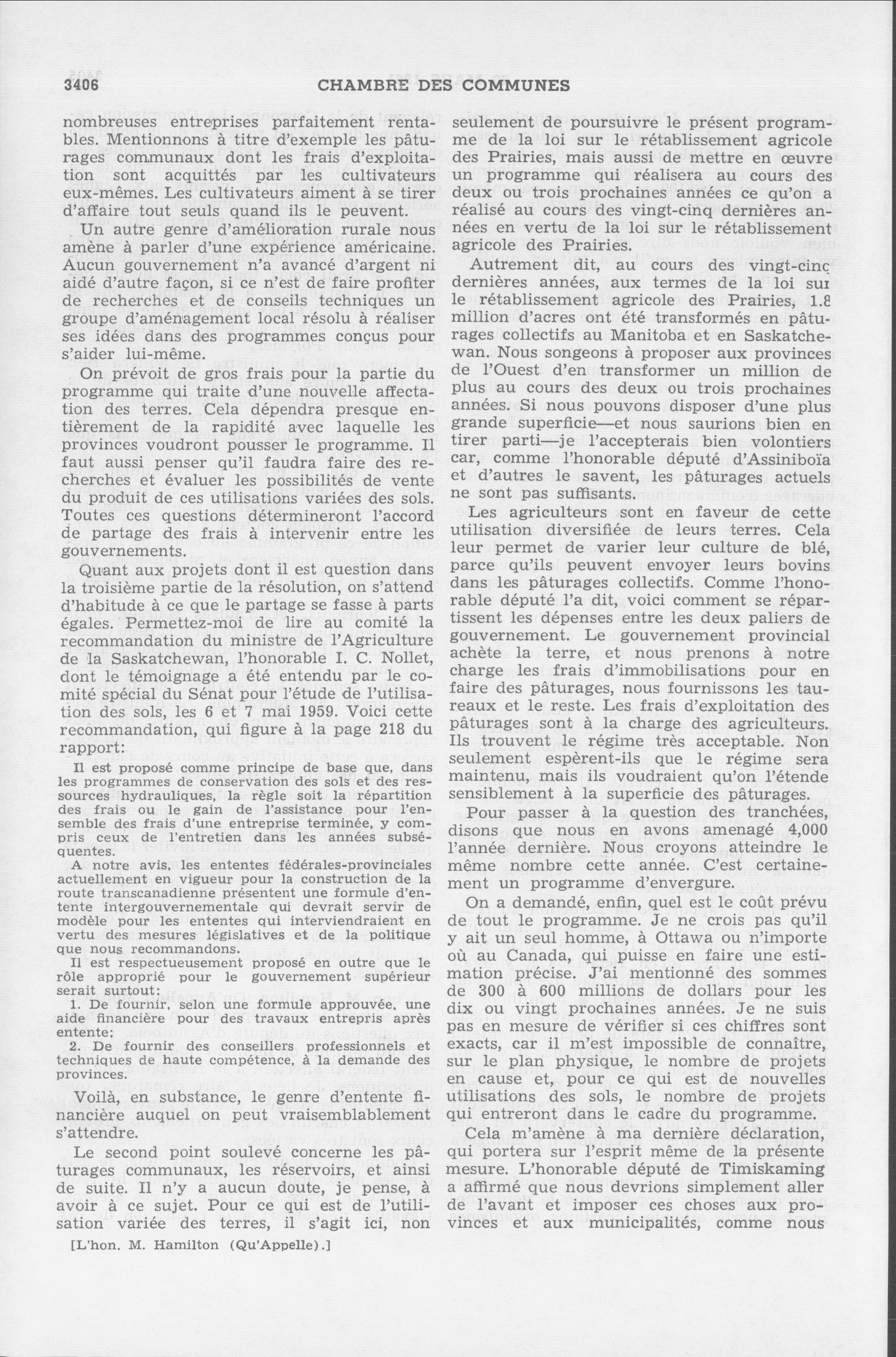 3406 CHAMBRE DES COMMUNES

nombreuses entreprises parfaitement rentables. Mentionnons à titre d'exemple les pâturages communaux dont les frais d'exploitation sont acquittés par les cultivateurs eux-mêmes. Les cultivateurs aiment à se tirer d'affaire tout seuls quand ils le peuvent.

Un autre genre d'amélioration rurale nous amène à parler d'une expérience américaine. Aucun gouvernement n'a avancé d'argent ni aidé d'autre façon, si ce n'est de faire profiter de recherches et de conseils techniques un groupe d'aménagement local résolu à réaliser ses idées dans des programmes conçus pour s'aider lui-même.

On prévoit de gros frais pour la partie du programme qui traite d'une nouvelle affectation des terres. Cela dépendra presque entièrement de la rapidité avec laquelle les provinces voudront pousser le programme. Il faut aussi penser qu'il faudra faire des recherches et évaluer les possibilités de vente du produit de ces utilisations variées des sols. Toutes ces questions détermineront l'accord de partage des frais à intervenir entre les gouvernements.

Quant aux projets dont il est question dans la troisième partie de la résolution, on s'attend d'habitude à ce que le partage se fasse à parts égales. Permettez-moi de lire au comité la recommandation du ministre de l'Agriculture de la Saskatchewan, l'honorable I. C. Nollet, dont le témoignage a été entendu par le comité spécial du Sénat pour l'étude de l'utilisation des sols, les 6 et 7 mai 1959. Voici cette recommandation, qui figure à la page 218 du rapport:

Il est proposé comme principe de base que, dans les programmes de conservation des sols et des ressources hydrauliques, la règle soit la répartition des frais ou le gain de l'assistance pour l'ensemble des frais d'une entreprise terminée, y compris ceux de l'entretien dans les années subséquentes.

A notre avis, les ententes fédérales-provinciales actuellement en vigueur pour la construction de la route transcanadienne présentent une formule d'entente intergouvernementale qui devrait servir de modèle pour les ententes qui interviendraient en vertu des mesures législatives et de la politique que nous recommandons.

Il est respectueusement proposé en outre que le rôle approprié pour le gouvernement supérieur serait surtout:

1. De fournir, selon une formule approuvée, une aide financière pour des travaux entrepris après entente;

2. De fournir des conseillers professionnels et techniques de haute compétence, à la demande des provinces.

Voilà, en substance, le genre d'entente financière auquel on peut vraisemblablement s'attendre.

Le second point soulevé concerne les pâturages communaux, les réservoirs, et ainsi de suite. Il n'y a aucun doute, je pense, à avoir à ce sujet. Pour ce qui est de l'utilisation variée des terres, il s'agit ici, non

[L'hon. M. Hamilton (Qu'Appelle).]

seulement de poursuivre le présent programme de la loi sur le rétablissement agricole des Prairies, mais aussi de mettre en œuvre un programme qui réalisera au cours des deux ou trois prochaines années ce qu'on a réalisé au cours des vingt-cinq dernières années en vertu de la loi sur le rétablissement agricole des Prairies.

Autrement dit, au cours des vingt-cinq dernières années, aux termes de la loi sur le rétablissement agricole des Prairies, 1.8 million d'acres ont été transformés en pâturages collectifs au Manitoba et en Saskatchewan. Nous songeons à proposer aux provinces de l'Ouest d'en transformer un million de plus au cours des deux ou trois prochaines années. Si nous pouvons disposer d'une plus grande superficie—et nous saurions bien en tirer parti—je l'accepterais bien volontiers car, comme l'honorable député d'Assiniboïa et d'autres le savent, les pâturages actuels ne sont pas suffisants.

Les agriculteurs sont en faveur de cette utilisation diversifiée de leurs terres. Cela leur permet de varier leur culture de blé, parce qu'ils peuvent envoyer leurs bovins dans les pâturages collectifs. Comme l'honorable député l'a dit, voici comment se répartissent les dépenses entre les deux paliers de gouvernement. Le gouvernement provincial achète la terre, et nous prenons à notre charge les frais d'immobilisations pour en faire des pâturages, nous fournissons les taureaux et le reste. Les frais d'exploitation des pâturages sont à la charge des agriculteurs. Ils trouvent le régime très acceptable. Non seulement espèrent-ils que le régime sera maintenu, mais ils voudraient qu'on l'étende sensiblement à la superficie des pâturages.

Pour passer à la question des tranchées, disons que nous en avons amenagé 4,000 l'année dernière. Nous croyons atteindre le même nombre cette année. C'est certainement un programme d'envergure.

On a demandé, enfin, quel est le coût prévu de tout le programme. Je ne crois pas qu'il y ait un seul homme, à Ottawa ou n'importe où au Canada, qui puisse en faire une estimation précise. J'ai mentionné des sommes de 300 à 600 millions de dollars pour les dix ou vingt prochaines années. Je ne suis pas en mesure de vérifier si ces chiffres sont exacts, car il m'est impossible de connaître, sur le plan physique, le nombre de projets en cause et, pour ce qui est de nouvelles utilisations des sols, le nombre de projets qui entreront dans le cadre du programme.

Cela m'amène à ma dernière déclaration, qui portera sur l'esprit même de la présente mesure. L'honorable député de Timiskaming a affirmé que nous devrions simplement aller de l'avant et imposer ces choses aux provinces et aux municipalités, comme nous